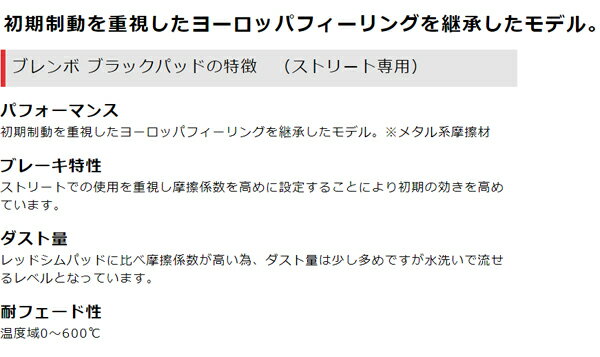 初期制動を重視したヨーロッパフィーリングを継承したモデル。

ブレンボ ブラックパッドの特徴 （ストリート専用）

パフォーマンス

初期制動を重視したヨーロッパフィーリングを継承したモデル。※メタル系摩擦材

ブレーキ特性

ストリートでの使用を重視し摩擦係数を高めに設定することにより初期の効きを高めています。

ダスト量

レッドシムパッドに比べ摩擦係数が高い為、ダスト量は少し多めですが水洗いで流せるレベルとなっています。

耐フェード性

温度域0～600℃